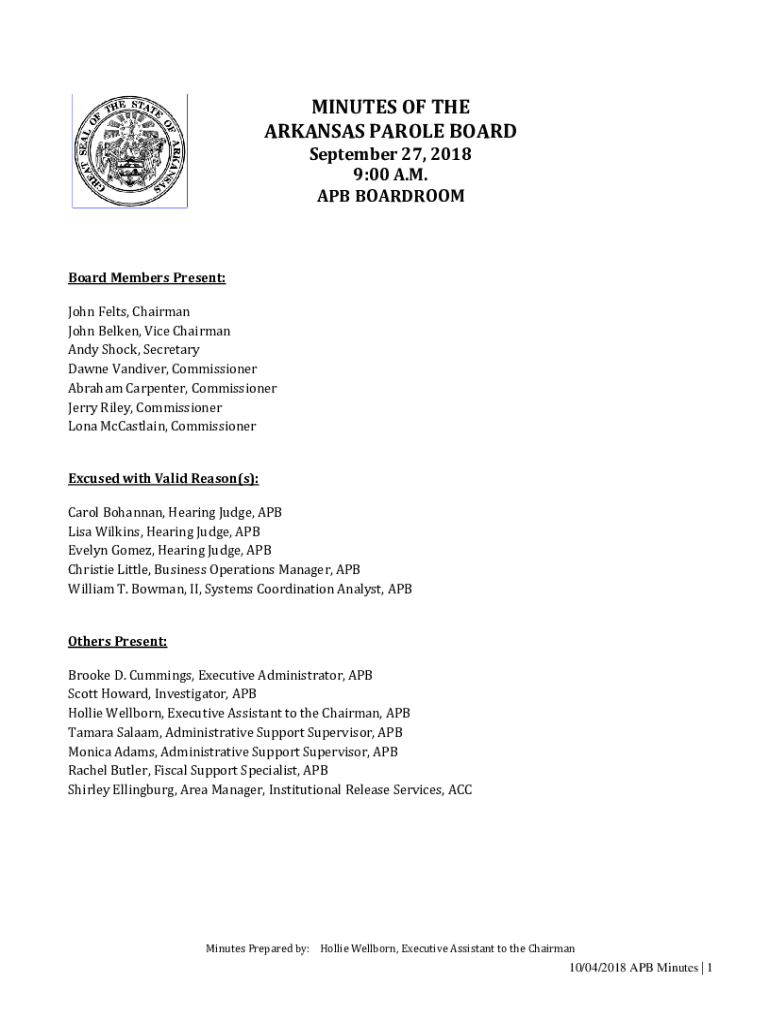 GREAT SEAL OF THE STATE OF ARKANSAS

MINUTES OF THE
ARKANSAS PAROLE BOARD
September 27, 2018
9:00 A.M.
APB BOARDROOM

Board Members Present:

John Felts, Chairman
John Belken, Vice Chairman
Andy Shock, Secretary
Dawne Vandiver, Commissioner
Abraham Carpenter, Commissioner
Jerry Riley, Commissioner
Lona McCastlain, Commissioner

Excused with Valid Reason(s):

Carol Bohannan, Hearing Judge, APB
Lisa Wilkins, Hearing Judge, APB
Evelyn Gomez, Hearing Judge, APB
Christie Little, Business Operations Manager, APB
William T. Bowman, II, Systems Coordination Analyst, APB

Others Present:

Brooke D. Cummings, Executive Administrator, APB
Scott Howard, Investigator, APB
Hollie Wellborn, Executive Assistant to the Chairman, APB
Tamara Salaam, Administrative Support Supervisor, APB
Monica Adams, Administrative Support Supervisor, APB
Rachel Butler, Fiscal Support Specialist, APB
Shirley Ellingburg, Area Manager, Institutional Release Services, ACC

Minutes Prepared by: Hollie Wellborn, Executive Assistant to the Chairman

10/04/2018 APB Minutes | 1